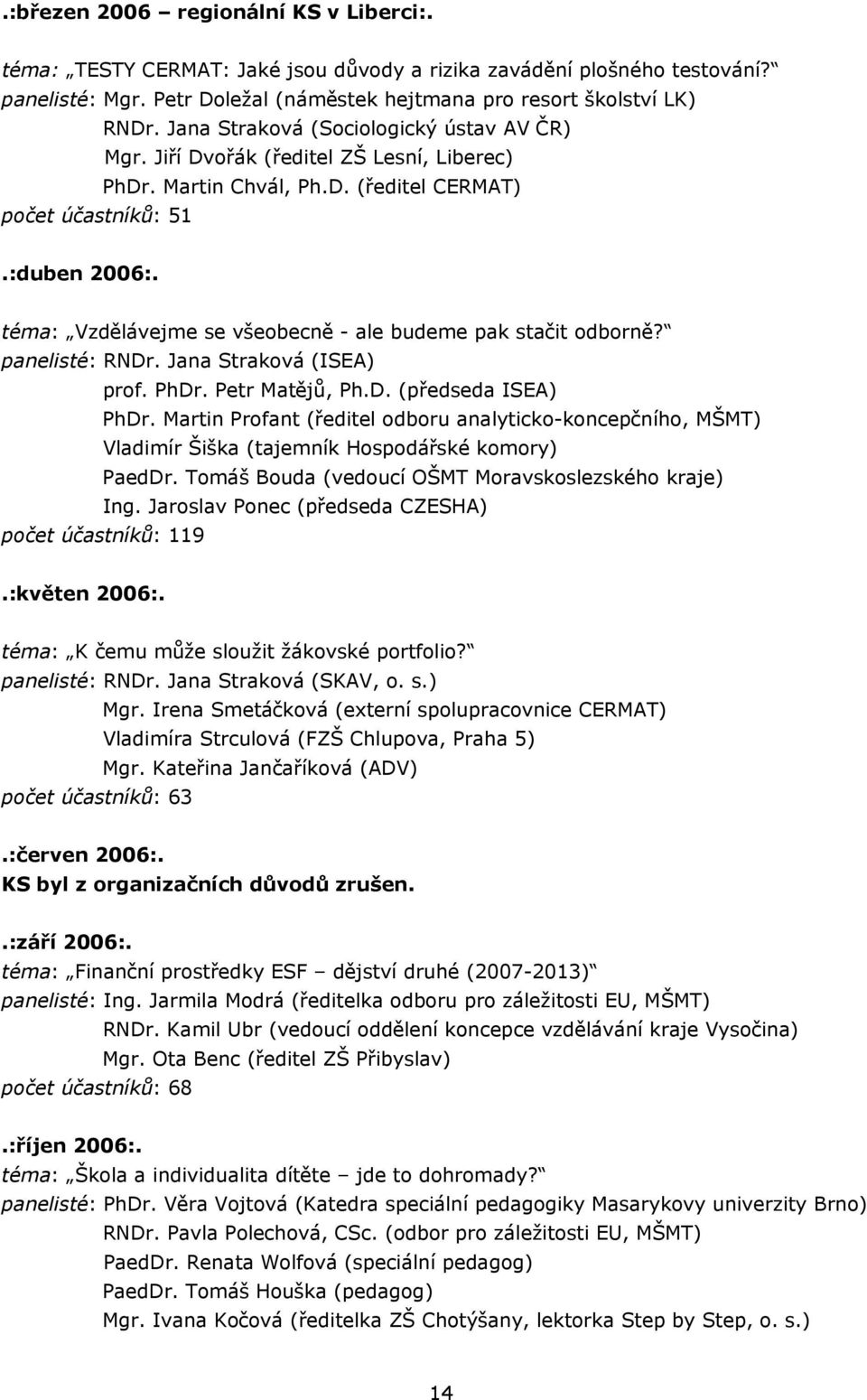 .:březen 2006 – regionální KS v Liberci:.

téma: „TESTY CERMAT: Jaké jsou důvody a rizika zavádění plošného testování?“
panelisté: Mgr. Petr Doležal (náměstek hejtmana pro resort školství LK)
RNDr. Jana Straková (Sociologický ústav AV ČR)
Mgr. Jiří Dvořák (ředitel ZŠ Lesní, Liberec)
PhDr. Martin Chvál, Ph.D. (ředitel CERMAT)
počet účastníků: 51

.:duben 2006:.

téma: „Vzdělávejme se všeobecně - ale budeme pak stačit odborně?“
panelisté: RNDr. Jana Straková (ISEA)
prof. PhDr. Petr Matějů, Ph.D. (předseda ISEA)
PhDr. Martin Profant (ředitel odboru analyticko-koncepčního, MŠMT)
Vladimír Šiška (tajemník Hospodářské komory)
PaedDr. Tomáš Bouda (vedoucí OŠMT Moravskoslezského kraje)
Ing. Jaroslav Ponec (předseda CZESHA)
počet účastníků: 119

.:květen 2006:.

téma: „K čemu může sloužit žákovské portfolio?“
panelisté: RNDr. Jana Straková (SKAV, o. s.)
Mgr. Irena Smetáčková (externí spolupracovnice CERMAT)
Vladimíra Strculová (FZŠ Chlupova, Praha 5)
Mgr. Kateřina Jančaříková (ADV)
počet účastníků: 63

.:červen 2006:.
KS byl z organizačních důvodů zrušen.

.:září 2006:.
téma: „Finanční prostředky ESF – dějství druhé (2007-2013)“
panelisté: Ing. Jarmila Modrá (ředitelka odboru pro záležitosti EU, MŠMT)
RNDr. Kamil Ubr (vedoucí oddělení koncepce vzdělávání kraje Vysočina)
Mgr. Ota Benc (ředitel ZŠ Přibyslav)
počet účastníků: 68

.:říjen 2006:.
téma: „Škola a individualita dítěte – jde to dohromady?“
panelisté: PhDr. Věra Vojtová (Katedra speciální pedagogiky Masarykovy univerzity Brno)
RNDr. Pavla Polechová, CSc. (odbor pro záležitosti EU, MŠMT)
PaedDr. Renata Wolfová (speciální pedagog)
PaedDr. Tomáš Houška (pedagog)
Mgr. Ivana Kočová (ředitelka ZŠ Chotýšany, lektorka Step by Step, o. s.)

14